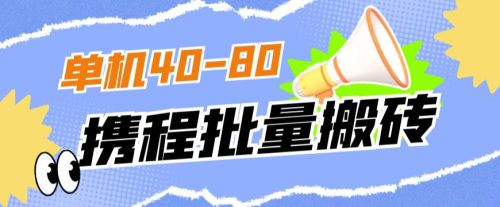 单机40-80

携程批量搬砖